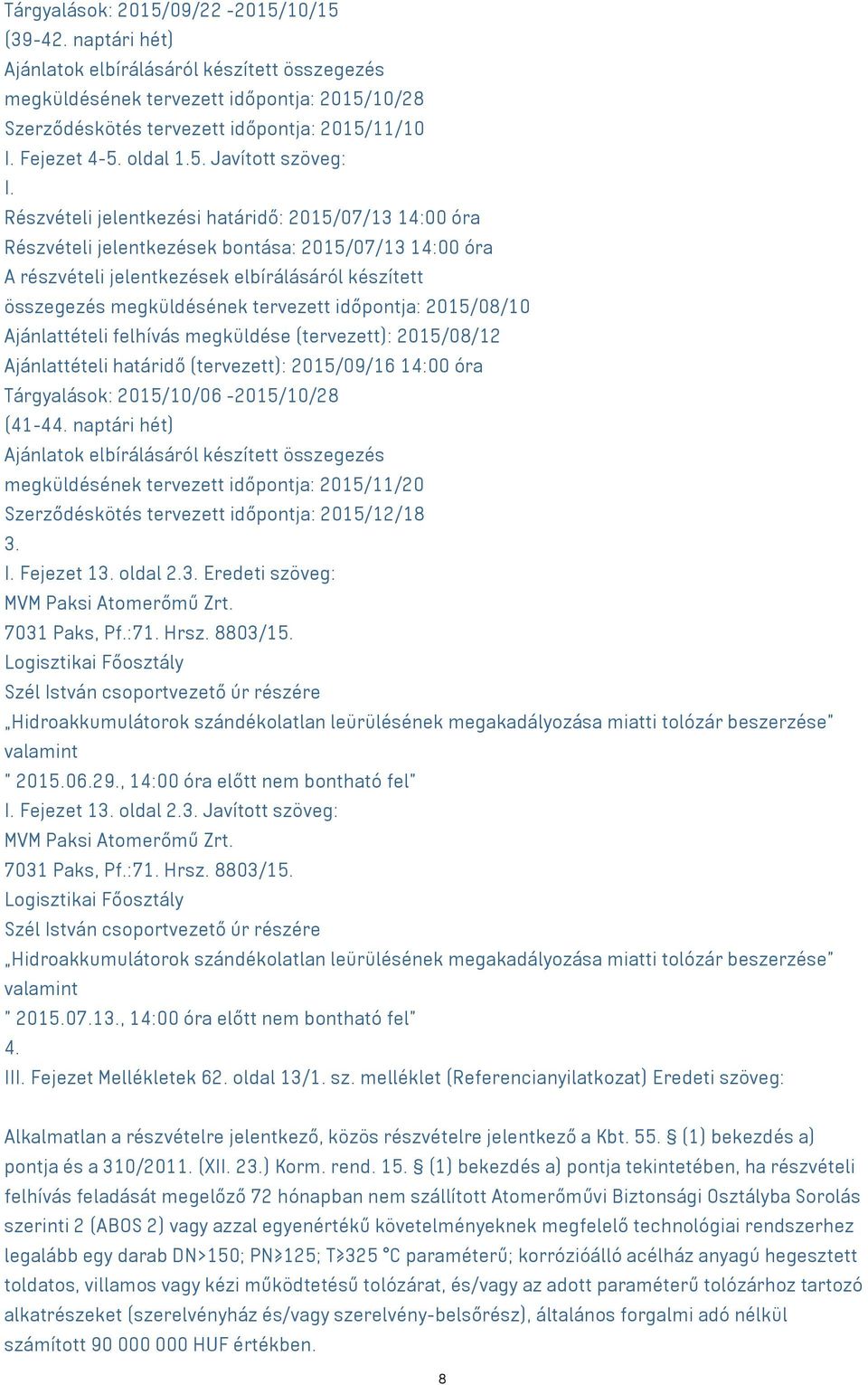 Tárgyalások: 2015/09/22 -2015/10/15
(39-42. naptári hét)
Ajánlatok elbírálásáról készített összegezés
megküldésének tervezett időpontja: 2015/10/28
Szerződéskötés tervezett időpontja: 2015/11/10
I. Fejezet 4-5. oldal 1.5. Javított szöveg:
I.
Részvételi jelentkezési határidő: 2015/07/13 14:00 óra
Részvételi jelentkezések bontása: 2015/07/13 14:00 óra
A részvételi jelentkezések elbírálásáról készített
összegezés megküldésének tervezett időpontja: 2015/08/10
Ajánlattételi felhívás megküldése (tervezett): 2015/08/12
Ajánlattételi határidő (tervezett): 2015/09/16 14:00 óra
Tárgyalások: 2015/10/06 -2015/10/28
(41-44. naptári hét)
Ajánlatok elbírálásáról készített összegezés
megküldésének tervezett időpontja: 2015/11/20
Szerződéskötés tervezett időpontja: 2015/12/18
3.
I. Fejezet 13. oldal 2.3. Eredeti szöveg:
MVM Paksi Atomerőmű Zrt.
7031 Paks, Pf.:71. Hrsz. 8803/15.
Logisztikai Főosztály
Szél István csoportvezető úr részére
„Hidroakkumulátorok szándékolatlan leürülésének megakadályozása miatti tolózár beszerzése"
valamint
" 2015.06.29., 14:00 óra előtt nem bontható fel"
I. Fejezet 13. oldal 2.3. Javított szöveg:
MVM Paksi Atomerőmű Zrt.
7031 Paks, Pf.:71. Hrsz. 8803/15.
Logisztikai Főosztály
Szél István csoportvezető úr részére
„Hidroakkumulátorok szándékolatlan leürülésének megakadályozása miatti tolózár beszerzése"
valamint
" 2015.07.13., 14:00 óra előtt nem bontható fel"
4.
III. Fejezet Mellékletek 62. oldal 13/1. sz. melléklet (Referencianyilatkozat) Eredeti szöveg:

Alkalmatlan a részvételre jelentkező, közös részvételre jelentkező a Kbt. 55. § (1) bekezdés a) pontja és a 310/2011. (XII. 23.) Korm. rend. 15. § (1) bekezdés a) pontja tekintetében, ha részvételi felhívás feladását megelőző 72 hónapban nem szállított Atomerőművi Biztonsági Osztályba Sorolás szerinti 2 (ABOS 2) vagy azzal egyenértékű követelményeknek megfelelő technológiai rendszerhez legalább egy darab DN>150; PN≥125; T≥325 °C paraméterű; korrózióálló acélház anyagú hegesztett toldatos, villamos vagy kézi működtetésű tolózárat, és/vagy az adott paraméterű tolózárhoz tartozó alkatrészeket (szerelvényház és/vagy szerelvény-belsőrész), általános forgalmi adó nélkül számított 90 000 000 HUF értékben.

8